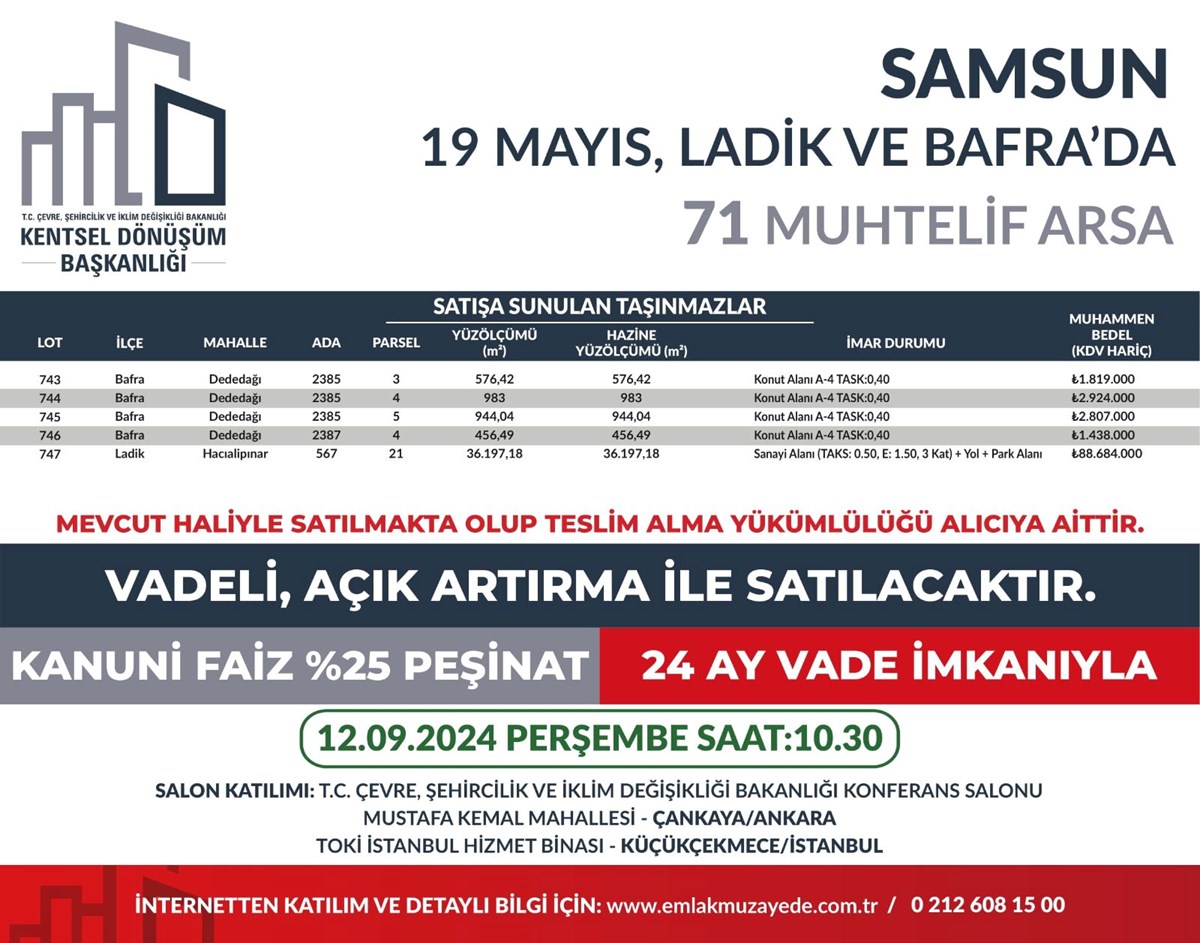 T.C. ÇEVRE, ŞEHİRCİLİK VE İKLİM DEĞİŞİKLİĞİ BAKANLIĞI
KENTSEL DÖNÜŞÜM BAŞKANLIĞI

SAMSUN
19 MAYIS, LADİK VE BAFRA'DA
71 MUHTELİF ARSA

SATIŞA SUNULAN TAŞINMAZLAR

| LOT | İLÇE | MAHALLE | ADA | PARSEL | YÜZÖLÇÜMÜ (m²) | HAZİNE YÜZÖLÇÜMÜ (m²) | İMAR DURUMU | MUHAMMEN BEDEL (KDV HARİÇ) |
|---|---|---|---|---|---|---|---|---|
| 743 | Bafra | Dededağı | 2385 | 3 | 576,42 | 576,42 | Konut Alanı A-4 TASK:0,40 | ₺1.819.000 |
| 744 | Bafra | Dededağı | 2385 | 4 | 983 | 983 | Konut Alanı A-4 TASK:0,40 | ₺2.924.000 |
| 745 | Bafra | Dededağı | 2385 | 5 | 944,04 | 944,04 | Konut Alanı A-4 TASK:0,40 | ₺2.807.000 |
| 746 | Bafra | Dededağı | 2387 | 4 | 456,49 | 456,49 | Konut Alanı A-4 TASK:0,40 | ₺1.438.000 |
| 747 | Ladik | Hacıalipınar | 567 | 21 | 36.197,18 | 36.197,18 | Sanayi Alanı (TAKS: 0.50, E: 1.50, 3 Kat) + Yol + Park Alanı | ₺88.684.000 |

MEVCUT HALİYLE SATILMAKTA OLUP TESLİM ALMA YÜKÜMLÜLÜĞÜ ALICIYA AİTTİR.

VADELİ, AÇIK ARTIRMA İLE SATILACAKTIR.

KANUNİ FAİZ %25 PEŞİNAT 24 AY VADE İMKANIYLA

12.09.2024 PERŞEMBE SAAT:10.30

SALON KATILIMI: T.C. ÇEVRE, ŞEHİRCİLİK VE İKLİM DEĞİŞİKLİĞİ BAKANLIĞI KONFERANS SALONU
MUSTAFA KEMAL MAHALLESİ - ÇANKAYA/ANKARA
TOKİ İSTANBUL HİZMET BİNASI - KÜÇÜKÇEKMECE/İSTANBUL

İNTERNETTEN KATILIM VE DETAYLI BİLGİ İÇİN: www.emlakmuzayede.com.tr / 0 212 608 15 00